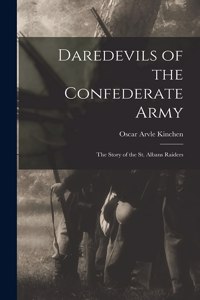 Daredevils of the Confederate Army

Oscar Arvle Kinchen

The Story of the St. Albans Raiders